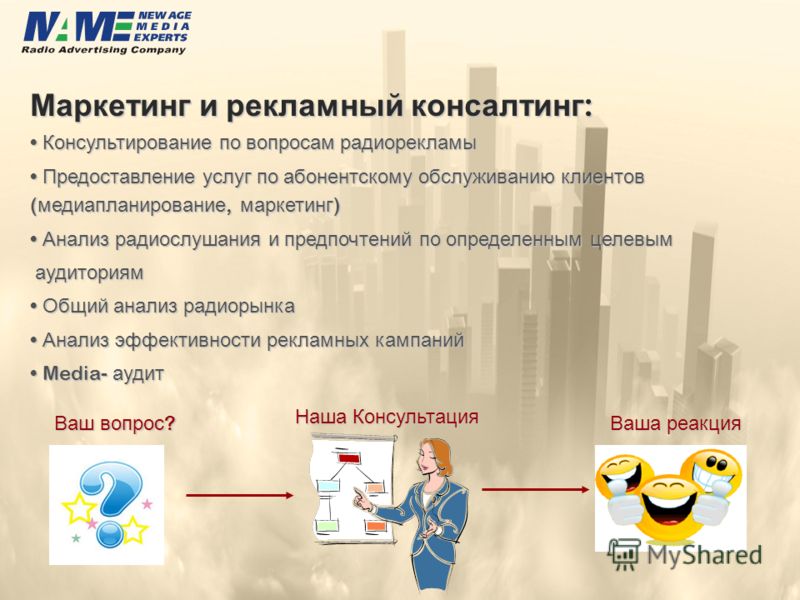 NAME NEW AGE MEDIA EXPERTS
Radio Advertising Company

Маркетинг и рекламный консалтинг:

• Консультирование по вопросам радиорекламы

• Предоставление услуг по абонентскому обслуживанию клиентов (медиапланирование, маркетинг)

• Анализ радиослушания и предпочтений по определенным целевым аудиториям

• Общий анализ радиорынка

• Анализ эффективности рекламных кампаний

• Media- аудит

Ваш вопрос?

Наша Консультация

Ваша реакция

MyShared